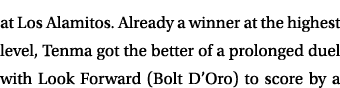 at Los Alamitos. Already a winner at the highest level, Tenma got the better of a prolonged duel with Look Forward (Bolt D'Oro) to score by a